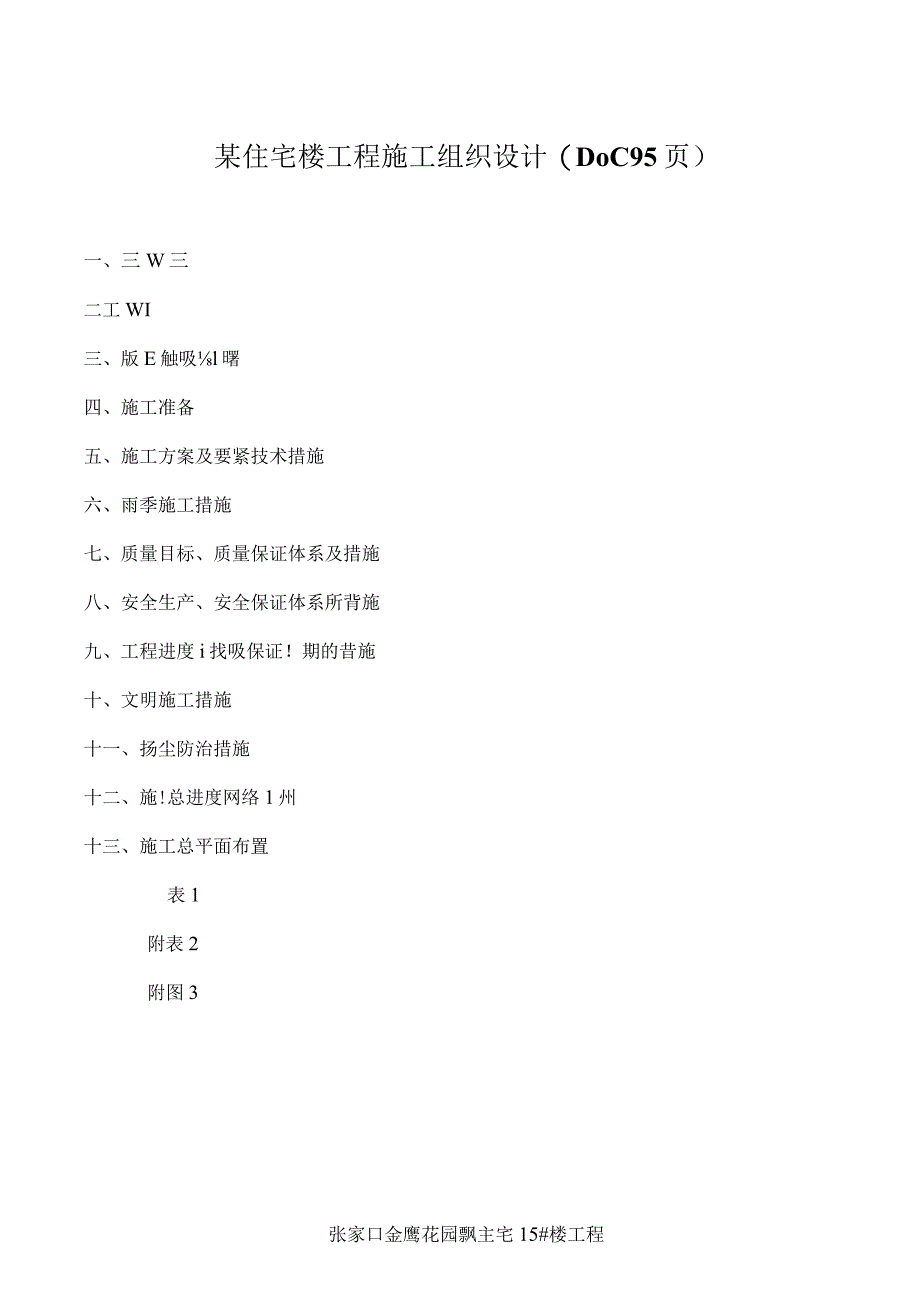 某住宅楼工程施工组织设计（DoC95页）

一、三W三

二工WI

三、版E触吸⅛l曙

四、施工准备

五、施工方案及要紧技术措施

六、雨季施工措施

七、质量目标、质量保证体系及措施

八、安全生产、安全保证体系所背施

九、工程进度i找吸保证！期的昔施

十、文明施工措施

十一、扬尘防治措施

十二、施!总进度网络1州

十三、施工总平面布置

表1

附表2

附图3

张家口金鹰花园飘主宅15#楼工程